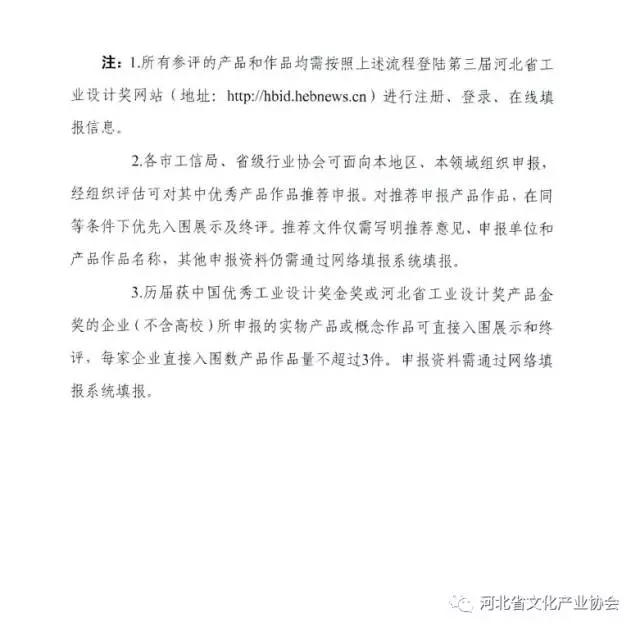 注：1.所有参评的产品和作品均需按照上述流程登陆第三届河北省工业设计奖网站（地址：http://hbid.hebnews.cn）进行注册、登录、在线填报信息。

2.各市工信局、省级行业协会可面向本地区、本领域组织申报，经组织评估可对其中优秀产品作品推荐申报。对推荐申报产品作品，在同等条件下优先入围展示及终评。推荐文件仅需写明推荐意见、申报单位和产品作品名称，其他申报资料仍需通过网络填报系统填报。

3.历届获中国优秀工业设计奖金奖或河北省工业设计奖产品金奖的企业（不含高校）所申报的实物产品或概念作品可直接入围展示和终评，每家企业直接入围数产品作品量不超过3件。申报资料需通过网络填报系统填报。

河北省文化产业协会